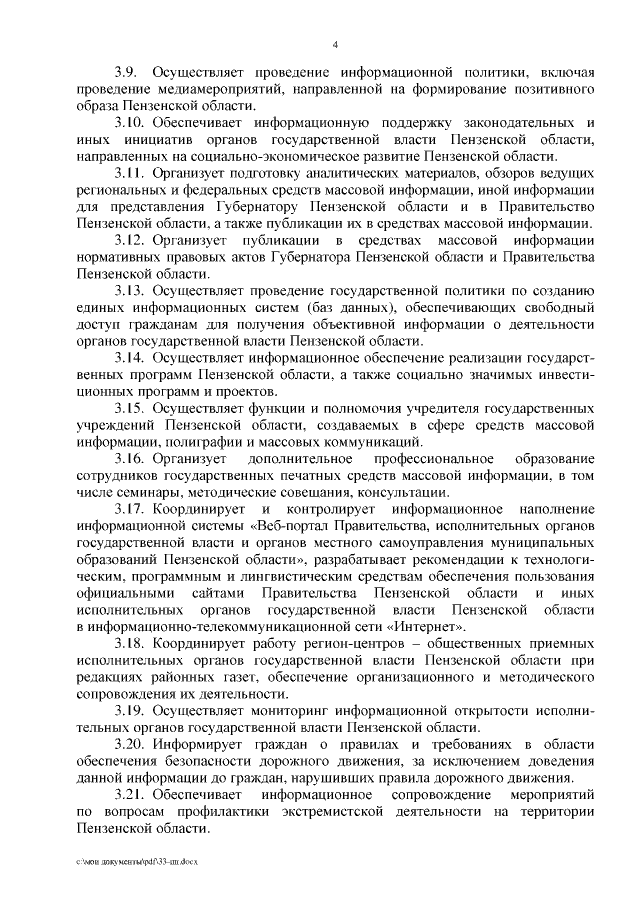 4

3.9. Осуществляет проведение информационной политики, включая проведение медиамероприятий, направленной на формирование позитивного образа Пензенской области.

3.10. Обеспечивает информационную поддержку законодательных и иных инициатив органов государственной власти Пензенской области, направленных на социально-экономическое развитие Пензенской области.

3.11. Организует подготовку аналитических материалов, обзоров ведущих региональных и федеральных средств массовой информации, иной информации для представления Губернатору Пензенской области и в Правительство Пензенской области, а также публикации их в средствах массовой информации.

3.12. Организует публикации в средствах массовой информации нормативных правовых актов Губернатора Пензенской области и Правительства Пензенской области.

3.13. Осуществляет проведение государственной политики по созданию единых информационных систем (баз данных), обеспечивающих свободный доступ гражданам для получения объективной информации о деятельности органов государственной власти Пензенской области.

3.14. Осуществляет информационное обеспечение реализации государственных программ Пензенской области, а также социально значимых инвестиционных программ и проектов.

3.15. Осуществляет функции и полномочия учредителя государственных учреждений Пензенской области, создаваемых в сфере средств массовой информации, полиграфии и массовых коммуникаций.

3.16. Организует дополнительное профессиональное образование сотрудников государственных печатных средств массовой информации, в том числе семинары, методические совещания, консультации.

3.17. Координирует и контролирует информационное наполнение информационной системы «Веб-портал Правительства, исполнительных органов государственной власти и органов местного самоуправления муниципальных образований Пензенской области», разрабатывает рекомендации к технологическим, программным и лингвистическим средствам обеспечения пользования официальными сайтами Правительства Пензенской области и иных исполнительных органов государственной власти Пензенской области в информационно-телекоммуникационной сети «Интернет».

3.18. Координирует работу регион-центров – общественных приемных исполнительных органов государственной власти Пензенской области при редакциях районных газет, обеспечение организационного и методического сопровождения их деятельности.

3.19. Осуществляет мониторинг информационной открытости исполнительных органов государственной власти Пензенской области.

3.20. Информирует граждан о правилах и требованиях в области обеспечения безопасности дорожного движения, за исключением доведения данной информации до граждан, нарушивших правила дорожного движения.

3.21. Обеспечивает информационное сопровождение мероприятий по вопросам профилактики экстремистской деятельности на территории Пензенской области.

c:\мои документы\pdf\33-пп.docx